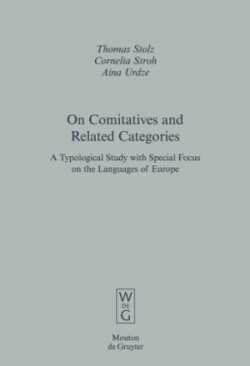 Thomas Stolz
Cornelia Stroh
Aina Urdze

On Comitatives and Related Categories

A Typological Study with Special Focus on the Languages of Europe

W
DE
G

Mouton
de Gruyter